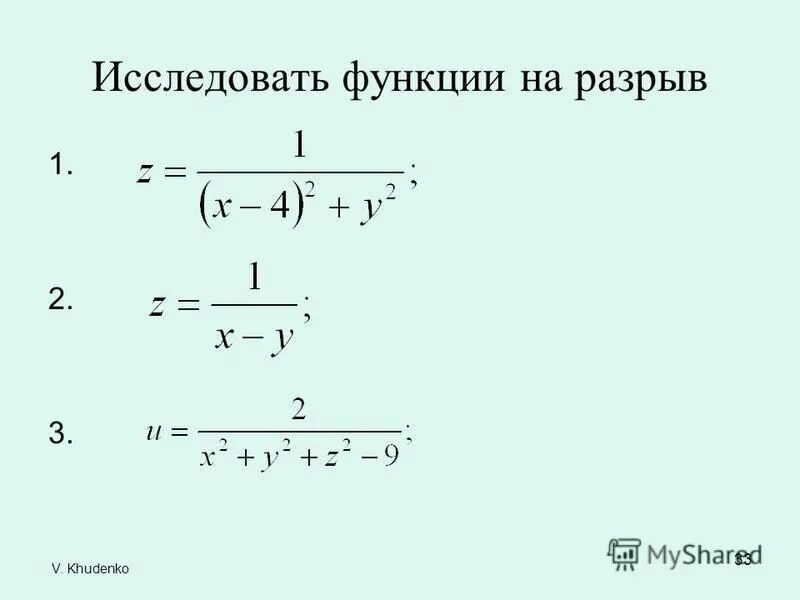 Исследовать функции на разрыв

1. $z = \frac{1}{(x-4)^2 + y^2};$

2. $z = \frac{1}{x-y};$

3. $u = \frac{2}{x^2 + y^2 + z^2 - 9};$

V. Khudenko

MyShared

33